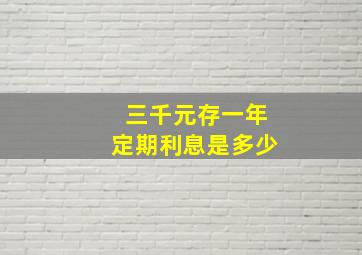 三千元存一年
定期利息是多少